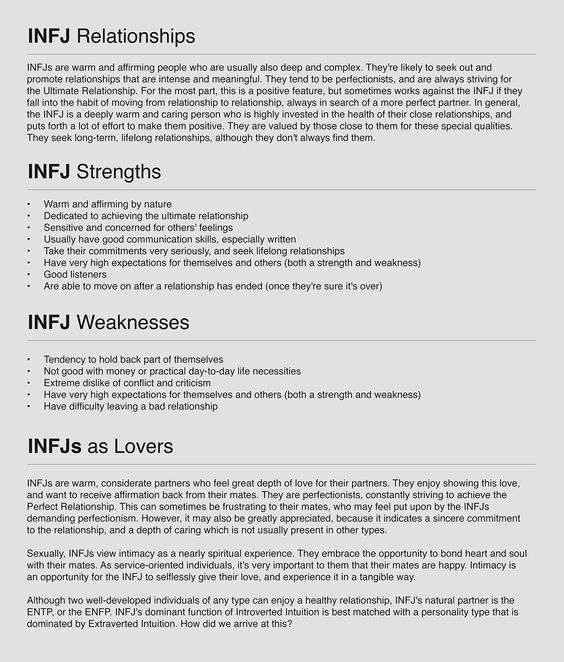 INFJ Relationships

INFJs are warm and affirming people who are usually also deep and complex. They're likely to seek out and promote relationships that are intense and meaningful. They tend to be perfectionists, and are always striving for the Ultimate Relationship. For the most part, this is a positive feature, but sometimes works against the INFJ if they fall into the habit of moving from relationship to relationship, always in search of a more perfect partner. In general, the INFJ is a deeply warm and caring person who is highly invested in the health of their close relationships, and puts forth a lot of effort to make them positive. They are valued by those close to them for these special qualities. They seek long-term, lifelong relationships, although they don't always find them.

INFJ Strengths

• Warm and affirming by nature
• Dedicated to achieving the ultimate relationship
• Sensitive and concerned for others' feelings
• Usually have good communication skills, especially written
• Take their commitments very seriously, and seek lifelong relationships
• Have very high expectations for themselves and others (both a strength and weakness)
• Good listeners
• Are able to move on after a relationship has ended (once they're sure it's over)

INFJ Weaknesses

• Tendency to hold back part of themselves
• Not good with money or practical day-to-day life necessities
• Extreme dislike of conflict and criticism
• Have very high expectations for themselves and others (both a strength and weakness)
• Have difficulty leaving a bad relationship

INFJs as Lovers

INFJs are warm, considerate partners who feel great depth of love for their partners. They enjoy showing this love, and want to receive affirmation back from their mates. They are perfectionists, constantly striving to achieve the Perfect Relationship. This can sometimes be frustrating to their mates, who may feel put upon by the INFJs demanding perfectionism. However, it may also be greatly appreciated, because it indicates a sincere commitment to the relationship, and a depth of caring which is not usually present in other types.

Sexually, INFJs view intimacy as a nearly spiritual experience. They embrace the opportunity to bond heart and soul with their mates. As service-oriented individuals, it's very important to them that their mates are happy. Intimacy is an opportunity for the INFJ to selflessly give their love, and experience it in a tangible way.

Although two well-developed individuals of any type can enjoy a healthy relationship, INFJ's natural partner is the ENTP, or the ENFP. INFJ's dominant function of Introverted Intuition is best matched with a personality type that is dominated by Extraverted Intuition. How did we arrive at this?